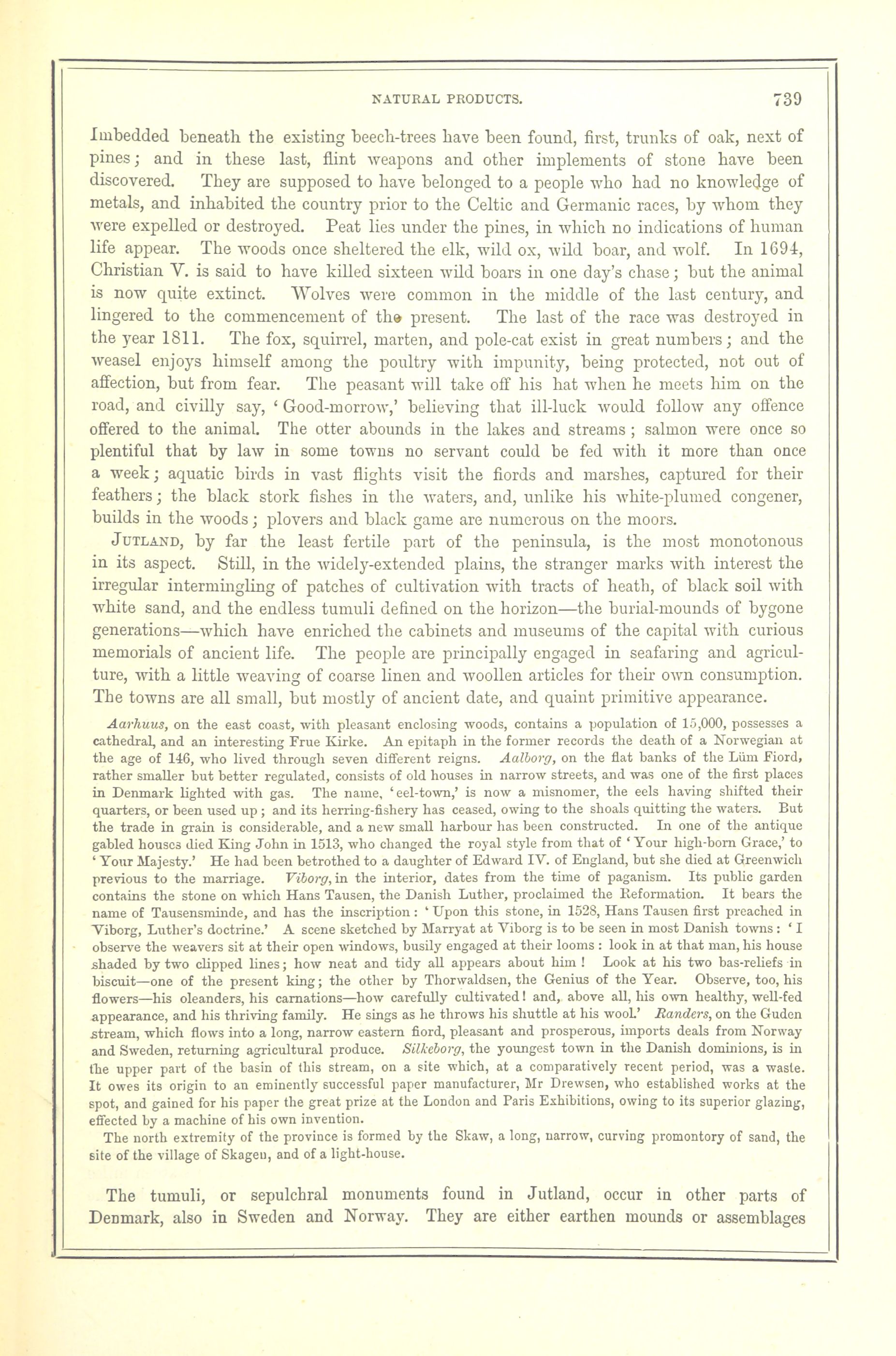 NATURAL PRODUCTS. 739

Imbedded beneath the existing beech-trees have been found, first, trunks of oak, next of pines; and in these last, flint weapons and other implements of stone have been discovered. They are supposed to have belonged to a people who had no knowledge of metals, and inhabited the country prior to the Celtic and Germanic races, by whom they were expelled or destroyed. Peat lies under the pines, in which no indications of human life appear. The woods once sheltered the elk, wild ox, wild boar, and wolf. In 1694, Christian V. is said to have killed sixteen wild boars in one day's chase; but the animal is now quite extinct. Wolves were common in the middle of the last century, and lingered to the commencement of the present. The last of the race was destroyed in the year 1811. The fox, squirrel, marten, and pole-cat exist in great numbers; and the weasel enjoys himself among the poultry with impunity, being protected, not out of affection, but from fear. The peasant will take off his hat when he meets him on the road, and civilly say, 'Good-morrow,' believing that ill-luck would follow any offence offered to the animal. The otter abounds in the lakes and streams; salmon were once so plentiful that by law in some towns no servant could be fed with it more than once a week; aquatic birds in vast flights visit the fiords and marshes, captured for their feathers; the black stork fishes in the waters, and, unlike his white-plumed congener, builds in the woods; plovers and black game are numerous on the moors.

JUTLAND, by far the least fertile part of the peninsula, is the most monotonous in its aspect. Still, in the widely-extended plains, the stranger marks with interest the irregular intermingling of patches of cultivation with tracts of heath, of black soil with white sand, and the endless tumuli defined on the horizon—the burial-mounds of bygone generations—which have enriched the cabinets and museums of the capital with curious memorials of ancient life. The people are principally engaged in seafaring and agriculture, with a little weaving of coarse linen and woollen articles for their own consumption. The towns are all small, but mostly of ancient date, and quaint primitive appearance.

Aarhuus, on the east coast, with pleasant enclosing woods, contains a population of 15,000, possesses a cathedral, and an interesting Frue Kirke. An epitaph in the former records the death of a Norwegian at the age of 146, who lived through seven different reigns. Aalborg, on the flat banks of the Lüm Fiord, rather smaller but better regulated, consists of old houses in narrow streets, and was one of the first places in Denmark lighted with gas. The name, 'eel-town,' is now a misnomer, the eels having shifted their quarters, or been used up; and its herring-fishery has ceased, owing to the shoals quitting the waters. But the trade in grain is considerable, and a new small harbour has been constructed. In one of the antique gabled houses died King John in 1513, who changed the royal style from that of 'Your high-born Grace,' to 'Your Majesty.' He had been betrothed to a daughter of Edward IV. of England, but she died at Greenwich previous to the marriage. Viborg, in the interior, dates from the time of paganism. Its public garden contains the stone on which Hans Tausen, the Danish Luther, proclaimed the Reformation. It bears the name of Tausensminde, and has the inscription: 'Upon this stone, in 1528, Hans Tausen first preached in Viborg, Luther's doctrine.' A scene sketched by Marryat at Viborg is to be seen in most Danish towns: 'I observe the weavers sit at their open windows, busily engaged at their looms: look in at that man, his house shaded by two clipped lines; how neat and tidy all appears about him! Look at his two bas-reliefs in biscuit—one of the present king; the other by Thorwaldsen, the Genius of the Year. Observe, too, his flowers—his oleanders, his carnations—how carefully cultivated! and, above all, his own healthy, well-fed appearance, and his thriving family. He sings as he throws his shuttle at his wool.' Randers, on the Guden stream, which flows into a long, narrow eastern fiord, pleasant and prosperous, imports deals from Norway and Sweden, returning agricultural produce. Silkeborg, the youngest town in the Danish dominions, is in the upper part of the basin of this stream, on a site which, at a comparatively recent period, was a waste. It owes its origin to an eminently successful paper manufacturer, Mr Drewsen, who established works at the spot, and gained for his paper the great prize at the London and Paris Exhibitions, owing to its superior glazing, effected by a machine of his own invention.

The north extremity of the province is formed by the Skaw, a long, narrow, curving promontory of sand, the site of the village of Skagen, and of a light-house.

The tumuli, or sepulchral monuments found in Jutland, occur in other parts of Denmark, also in Sweden and Norway. They are either earthen mounds or assemblages